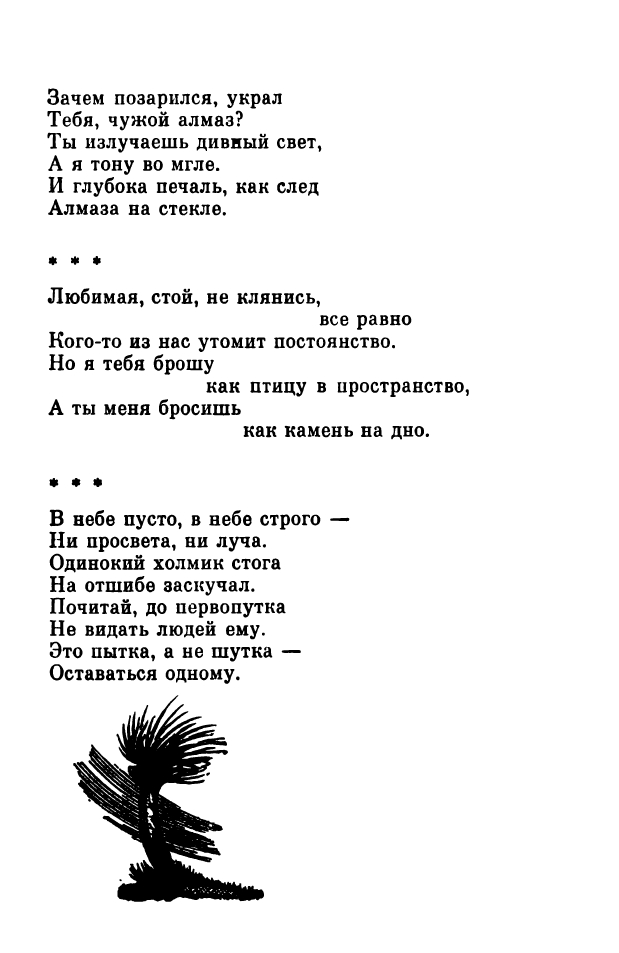 Зачем позарился, украл
Тебя, чужой алмаз?
Ты излучаешь дивный свет,
А я тону во мгле.
И глубока печаль, как след
Алмаза на стекле.

* * *

Любимая, стой, не клянись,
все равно
Кого-то из нас утомит постоянство.
Но я тебя брошу
как птицу в пространство,
А ты меня бросишь
как камень на дно.

* * *

В небе пусто, в небе строго —
Ни просвета, ни луча.
Одинокий холмик стога
На отшибе заскучал.
Почитай, до первопутка
Не видать людей ему.
Это пытка, а не шутка —
Оставаться одному.